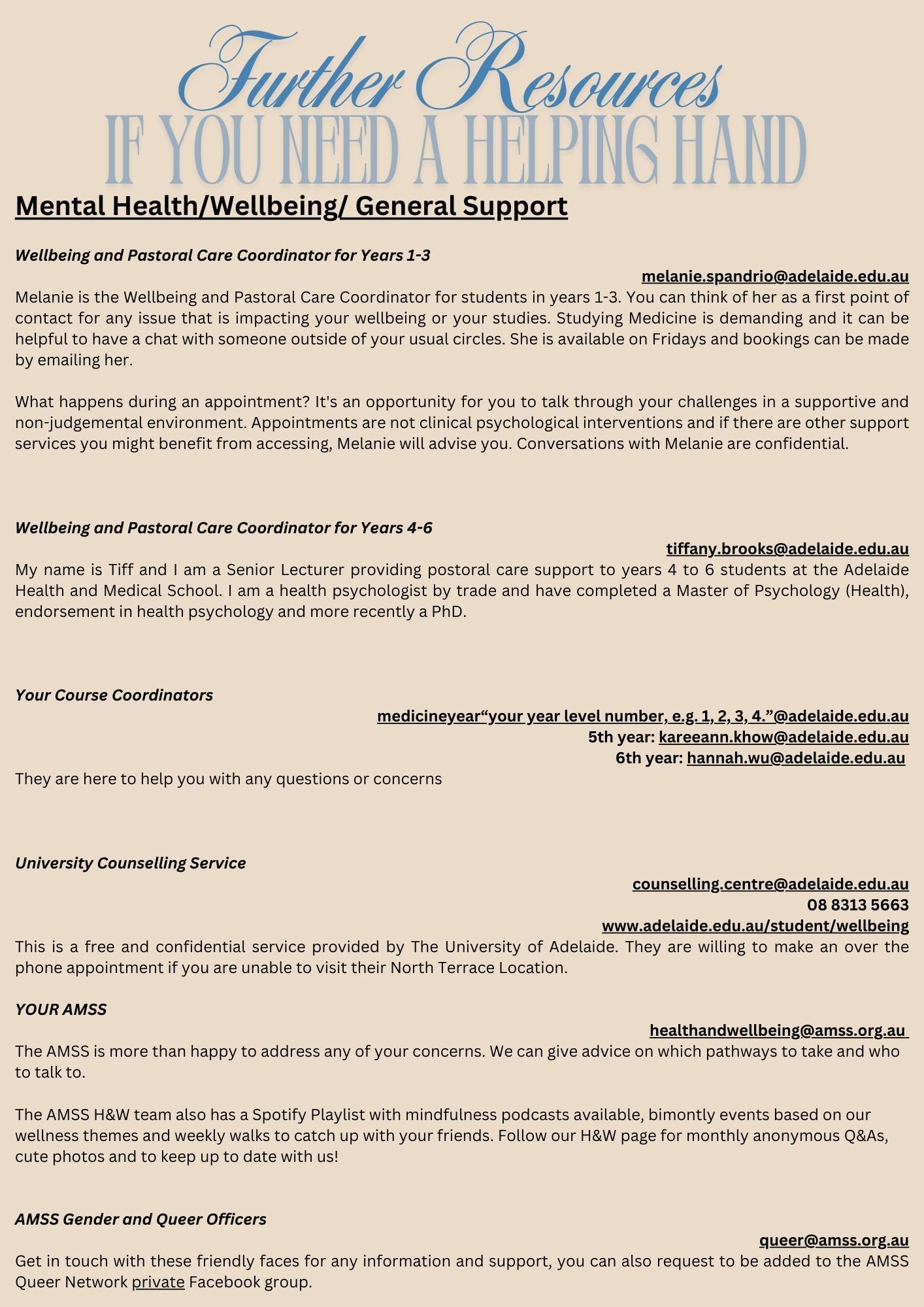 Further Resources
IF YOU NEED A HELPING HAND

Mental Health/Wellbeing/ General Support

Wellbeing and Pastoral Care Coordinator for Years 1-3

melanie.spandrio@adelaide.edu.au

Melanie is the Wellbeing and Pastoral Care Coordinator for students in years 1-3. You can think of her as a first point of contact for any issue that is impacting your wellbeing or your studies. Studying Medicine is demanding and it can be helpful to have a chat with someone outside of your usual circles. She is available on Fridays and bookings can be made by emailing her.

What happens during an appointment? It's an opportunity for you to talk through your challenges in a supportive and non-judgemental environment. Appointments are not clinical psychological interventions and if there are other support services you might benefit from accessing, Melanie will advise you. Conversations with Melanie are confidential.

Wellbeing and Pastoral Care Coordinator for Years 4-6

tiffany.brooks@adelaide.edu.au

My name is Tiff and I am a Senior Lecturer providing postoral care support to years 4 to 6 students at the Adelaide Health and Medical School. I am a health psychologist by trade and have completed a Master of Psychology (Health), endorsement in health psychology and more recently a PhD.

Your Course Coordinators

medicineyear“your year level number, e.g. 1, 2, 3, 4.”@adelaide.edu.au
5th year: kareeann.khow@adelaide.edu.au
6th year: hannah.wu@adelaide.edu.au

They are here to help you with any questions or concerns

University Counselling Service

counselling.centre@adelaide.edu.au
08 8313 5663
www.adelaide.edu.au/student/wellbeing

This is a free and confidential service provided by The University of Adelaide. They are willing to make an over the phone appointment if you are unable to visit their North Terrace Location.

YOUR AMSS

healthandwellbeing@amss.org.au

The AMSS is more than happy to address any of your concerns. We can give advice on which pathways to take and who to talk to.

The AMSS H&W team also has a Spotify Playlist with mindfulness podcasts available, bimontly events based on our wellness themes and weekly walks to catch up with your friends. Follow our H&W page for monthly anonymous Q&As, cute photos and to keep up to date with us!

AMSS Gender and Queer Officers

queer@amss.org.au

Get in touch with these friendly faces for any information and support, you can also request to be added to the AMSS Queer Network private Facebook group.